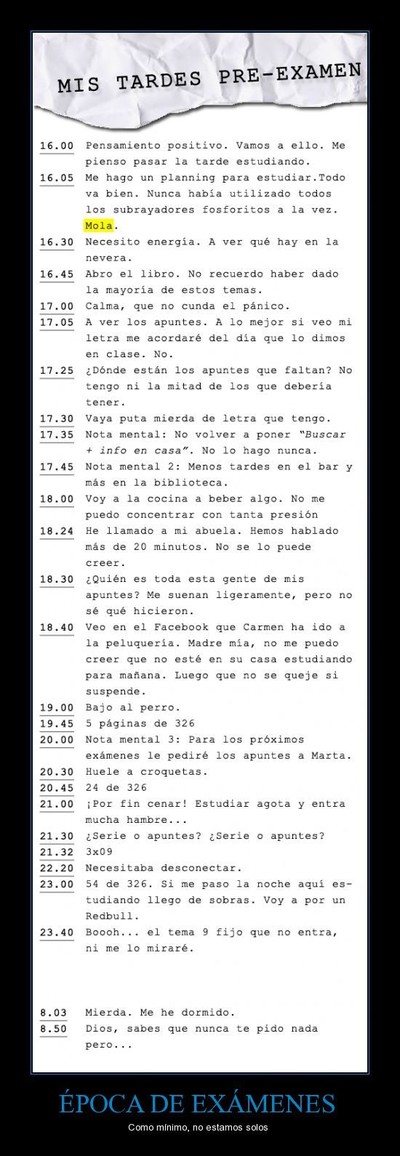 MIS TARDES PRE-EXAMEN

16.00 Pensamiento positivo. Vamos a ello. Me pienso pasar la tarde estudiando.

16.05 Me hago un planning para estudiar.Todo va bien. Nunca había utilizado todos los subrayadores fosforitos a la vez. Mola.

16.30 Necesito energía. A ver qué hay en la nevera.

16.45 Abro el libro. No recuerdo haber dado la mayoría de estos temas.

17.00 Calma, que no cunda el pánico.

17.05 A ver los apuntes. A lo mejor si veo mi letra me acordaré del día que lo dimos en clase. No.

17.25 ¿Dónde están los apuntes que faltan? No tengo ni la mitad de los que debería tener.

17.30 Vaya puta mierda de letra que tengo.

17.35 Nota mental: No volver a poner "Buscar + info en casa". No lo hago nunca.

17.45 Nota mental 2: Menos tardes en el bar y más en la biblioteca.

18.00 Voy a la cocina a beber algo. No me puedo concentrar con tanta presión

18.24 He llamado a mi abuela. Hemos hablado más de 20 minutos. No se lo puede creer.

18.30 ¿Quién es toda esta gente de mis apuntes? Me suenan ligeramente, pero no sé qué hicieron.

18.40 Veo en el Facebook que Carmen ha ido a la peluquería. Madre mía, no me puedo creer que no esté en su casa estudiando para mañana. Luego que no se queje si suspende.

19.00 Bajo al perro.

19.45 5 páginas de 326

20.00 Nota mental 3: Para los próximos exámenes le pediré los apuntes a Marta.

20.30 Huele a croquetas.

20.45 24 de 326

21.00 ¡Por fin cenar! Estudiar agota y entra mucha hambre...

21.30 ¿Serie o apuntes? ¿Serie o apuntes?

21.32 3x09

22.20 Necesitaba desconectar.

23.00 54 de 326. Si me paso la noche aquí estudiando llego de sobras. Voy a por un Redbull.

23.40 Boooh... el tema 9 fijo que no entra, ni me lo miraré.

8.03 Mierda. Me he dormido.

8.50 Dios, sabes que nunca te pido nada pero...

ÉPOCA DE EXÁMENES

Como mínimo, no estamos solos